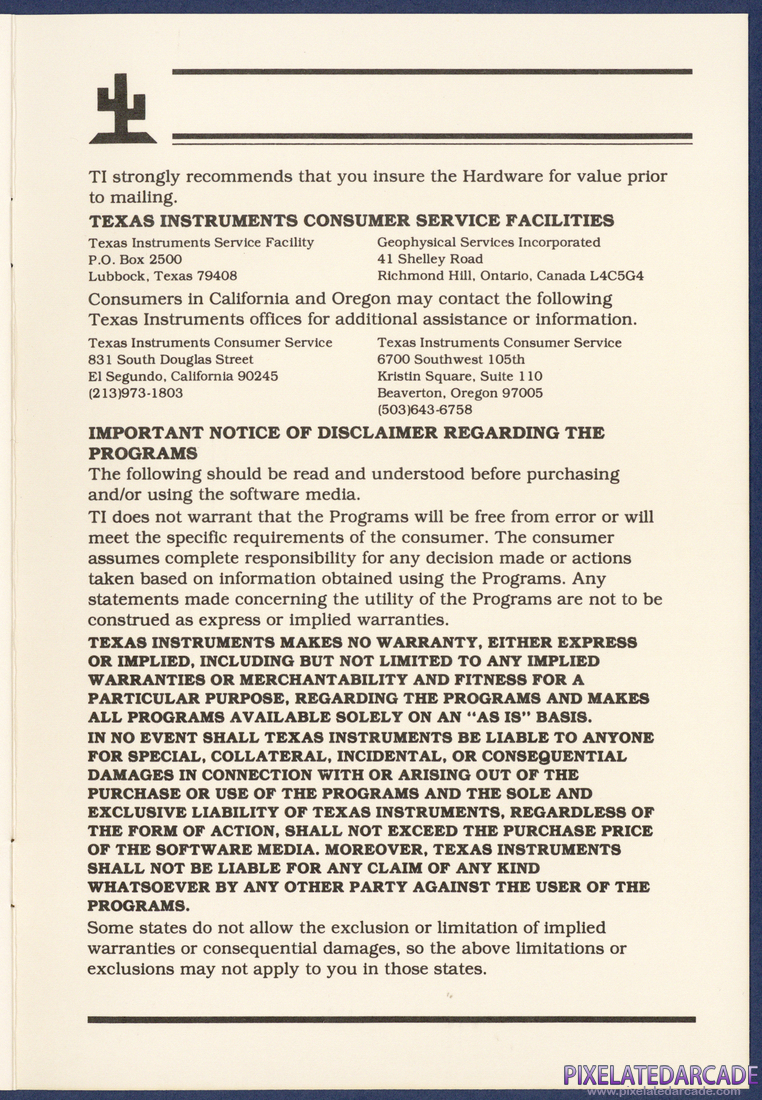 TI strongly recommends that you insure the Hardware for value prior to mailing.

TEXAS INSTRUMENTS CONSUMER SERVICE FACILITIES

Texas Instruments Service Facility
P.O. Box 2500
Lubbock, Texas 79408

Geophysical Services Incorporated
41 Shelley Road
Richmond Hill, Ontario, Canada L4C5G4

Consumers in California and Oregon may contact the following Texas Instruments offices for additional assistance or information.

Texas Instruments Consumer Service
831 South Douglas Street
El Segundo, California 90245
(213)973-1803

Texas Instruments Consumer Service
6700 Southwest 105th
Kristin Square, Suite 110
Beaverton, Oregon 97005
(503)643-6758

IMPORTANT NOTICE OF DISCLAIMER REGARDING THE PROGRAMS

The following should be read and understood before purchasing and/or using the software media.

TI does not warrant that the Programs will be free from error or will meet the specific requirements of the consumer. The consumer assumes complete responsibility for any decision made or actions taken based on information obtained using the Programs. Any statements made concerning the utility of the Programs are not to be construed as express or implied warranties.

TEXAS INSTRUMENTS MAKES NO WARRANTY, EITHER EXPRESS OR IMPLIED, INCLUDING BUT NOT LIMITED TO ANY IMPLIED WARRANTIES OR MERCHANTABILITY AND FITNESS FOR A PARTICULAR PURPOSE, REGARDING THE PROGRAMS AND MAKES ALL PROGRAMS AVAILABLE SOLELY ON AN "AS IS" BASIS.

IN NO EVENT SHALL TEXAS INSTRUMENTS BE LIABLE TO ANYONE FOR SPECIAL, COLLATERAL, INCIDENTAL, OR CONSEQUENTIAL DAMAGES IN CONNECTION WITH OR ARISING OUT OF THE PURCHASE OR USE OF THE PROGRAMS AND THE SOLE AND EXCLUSIVE LIABILITY OF TEXAS INSTRUMENTS, REGARDLESS OF THE FORM OF ACTION, SHALL NOT EXCEED THE PURCHASE PRICE OF THE SOFTWARE MEDIA. MOREOVER, TEXAS INSTRUMENTS SHALL NOT BE LIABLE FOR ANY CLAIM OF ANY KIND WHATSOEVER BY ANY OTHER PARTY AGAINST THE USER OF THE PROGRAMS.

Some states do not allow the exclusion or limitation of implied warranties or consequential damages, so the above limitations or exclusions may not apply to you in those states.

PIXELATEDARCADE
www.pixelatedarcade.com